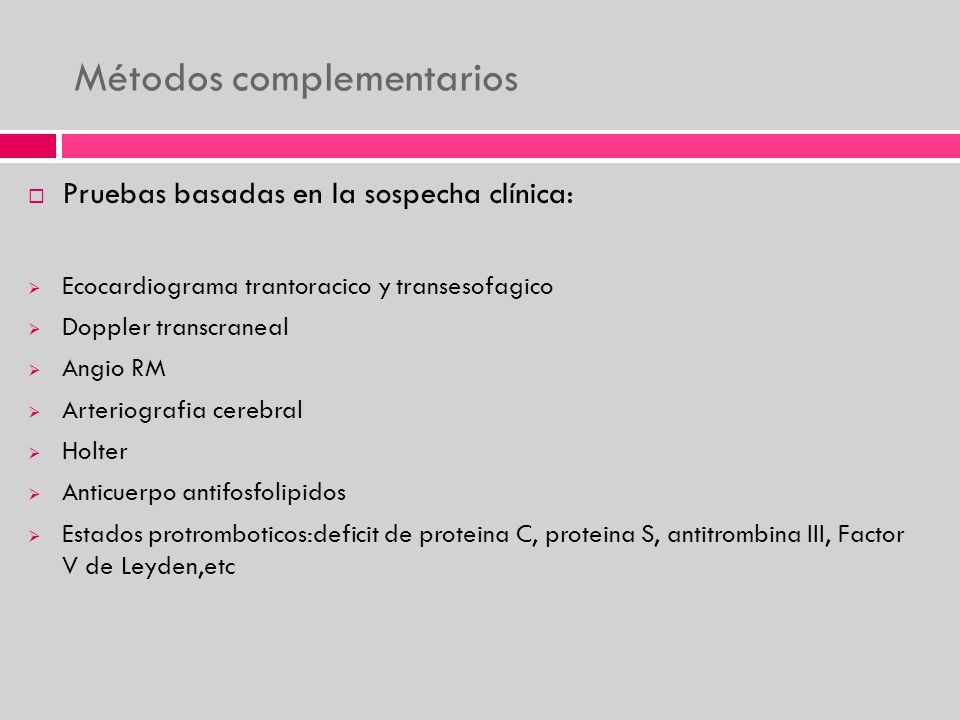 Métodos complementarios

Pruebas basadas en la sospecha clínica:

Ecocardiograma trantoracico y transesofagico
Doppler transcraneal
Angio RM
Arteriografia cerebral
Holter
Anticuerpo antifosfolipidos
Estados protromboticos:deficit de proteina C, proteina S, antitrombina III, Factor V de Leyden,etc